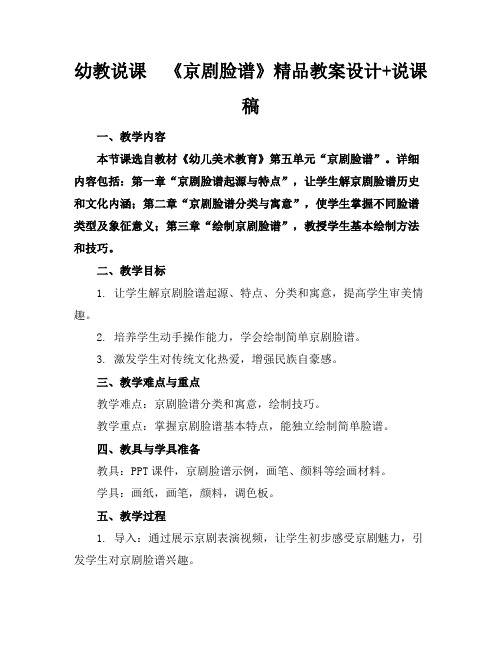 幼教说课 《京剧脸谱》精品教案设计+说课稿

一、教学内容

本节课选自教材《幼儿美术教育》第五单元“京剧脸谱”。详细内容包括：第一章“京剧脸谱起源与特点”，让学生解京剧脸谱历史和文化内涵；第二章“京剧脸谱分类与寓意”，使学生掌握不同脸谱类型及象征意义；第三章“绘制京剧脸谱”，教授学生基本绘制方法和技巧。

二、教学目标

1. 让学生解京剧脸谱起源、特点、分类和寓意，提高学生审美情趣。

2. 培养学生动手操作能力，学会绘制简单京剧脸谱。

3. 激发学生对传统文化热爱，增强民族自豪感。

三、教学难点与重点

教学难点：京剧脸谱分类和寓意，绘制技巧。

教学重点：掌握京剧脸谱基本特点，能独立绘制简单脸谱。

四、教具与学具准备

教具：PPT 课件，京剧脸谱示例，画笔、颜料等绘画材料。

学具：画纸，画笔，颜料，调色板。

五、教学过程

1. 导入：通过展示京剧表演视频，让学生初步感受京剧魅力，引发学生对京剧脸谱兴趣。